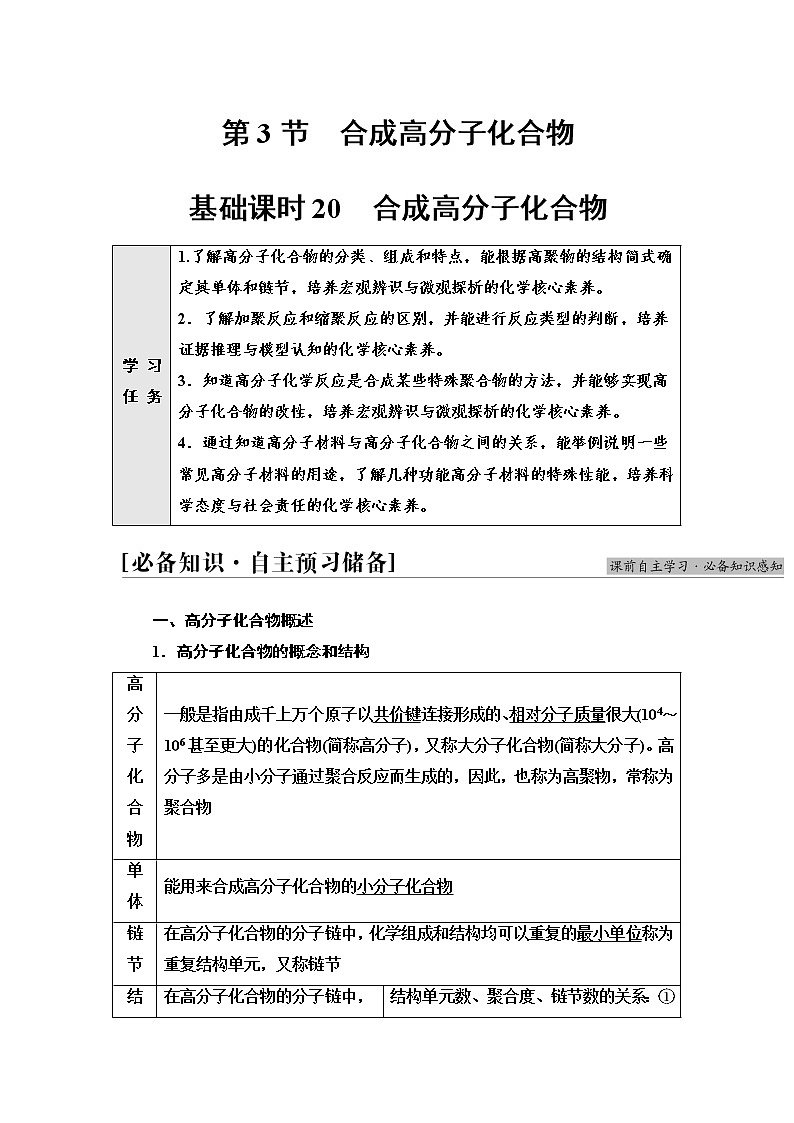 第3节　合成高分子化合物

基础课时20　合成高分子化合物

| 学习任务 | 1.了解高分子化合物的分类、组成和特点，能根据高聚物的结构简式确定其单体和链节，培养宏观辨识与微观探析的化学核心素养。<br>2．了解加聚反应和缩聚反应的区别，并能进行反应类型的判断，培养证据推理与模型认知的化学核心素养。<br>3．知道高分子化学反应是合成某些特殊聚合物的方法，并能够实现高分子化合物的改性，培养宏观辨识与微观探析的化学核心素养。<br>4．通过知道高分子材料与高分子化合物之间的关系，能举例说明一些常见高分子材料的用途，了解几种功能高分子材料的特殊性能，培养科学态度与社会责任的化学核心素养。 |
|---|---|

[必备知识·自主预习储备]

课前自主学习·必备知识感知

一、高分子化合物概述

1．高分子化合物的概念和结构

| 高分子化合物 | 一般是指由成千上万个原子以共价键连接形成的、相对分子质量很大($10^4$～$10^6$甚至更大)的化合物(简称高分子)，又称大分子化合物(简称大分子)。高分子多是由小分子通过聚合反应而生成的，因此，也称为高聚物，常称为聚合物 | |
|---|---|---|
| 单体 | 能用来合成高分子化合物的小分子化合物 | |
| 链节 | 在高分子化合物的分子链中，化学组成和结构均可以重复的最小单位称为重复结构单元，又称链节 | |
| 结 | 在高分子化合物的分子链中， | 结构单元数、聚合度、链节数的关系：① |